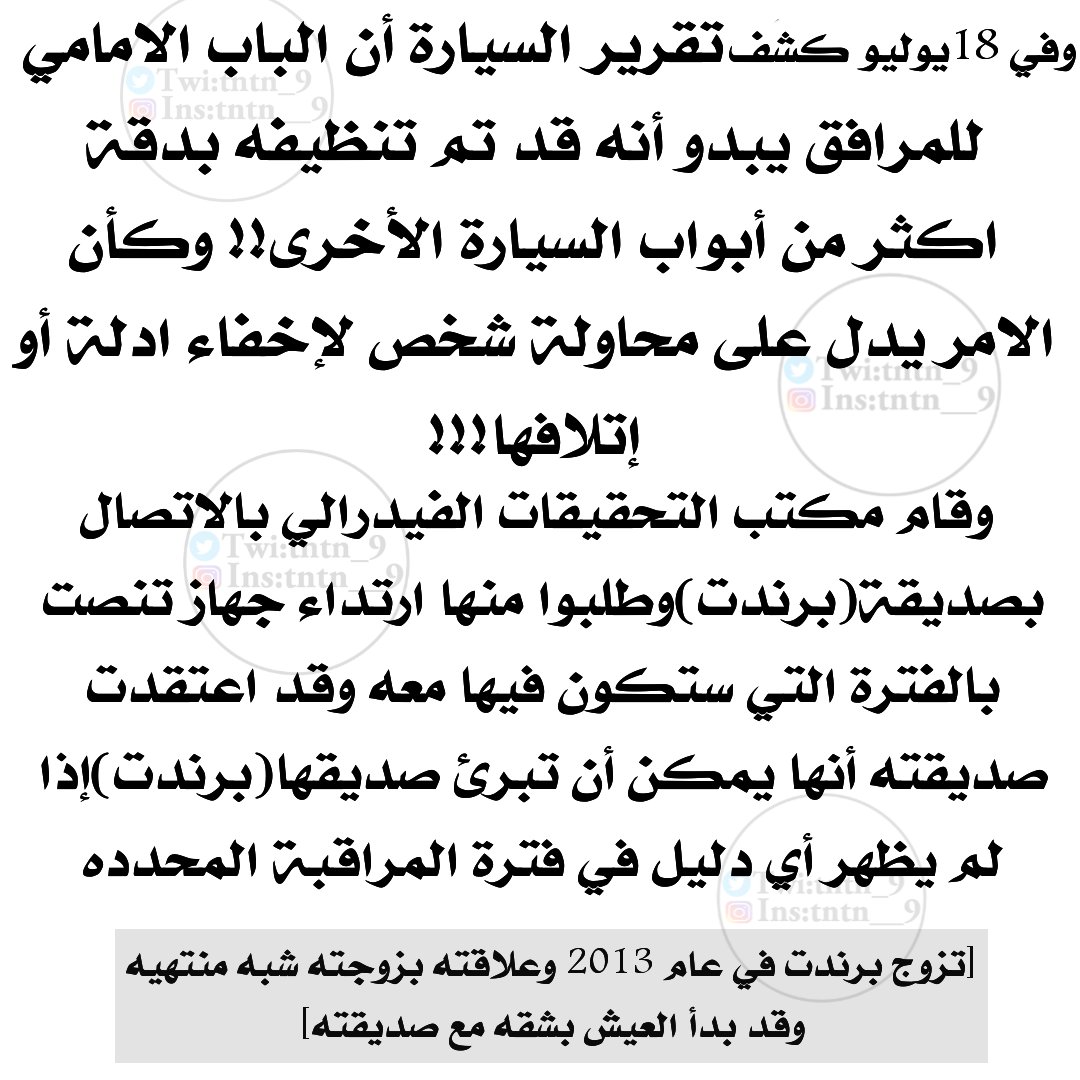 وفي 18 يوليو كشف تقرير السيارة أن الباب الامامي للمرافق يبدو أنه قد تم تنظيفه بدقة اكثر من أبواب السيارة الأخرى!! وكأن الامر يدل على محاولة شخص لإخفاء ادلة أو إتلافها!!!

وقام مكتب التحقيقات الفيدرالي بالاتصال بصديقة(برندت)وطلبوا منها ارتداء جهاز تنصت بالفترة التي ستكون فيها معه وقد اعتقدت صديقته أنها يمكن أن تبرئ صديقها(برندت)إذا لم يظهر أي دليل في فترة المراقبة المحدده

[تزوج برندت في عام 2013 وعلاقته بزوجته شبه منتهيه وقد بدأ العيش بشقه مع صديقته]

Twi:tntn_9
Ins:tntn__9
Twi:tntn_9
Ins:tntn__9
Twi:tntn_9
Ins:tntn__9
Twi:tntn_9
Ins:tntn__9